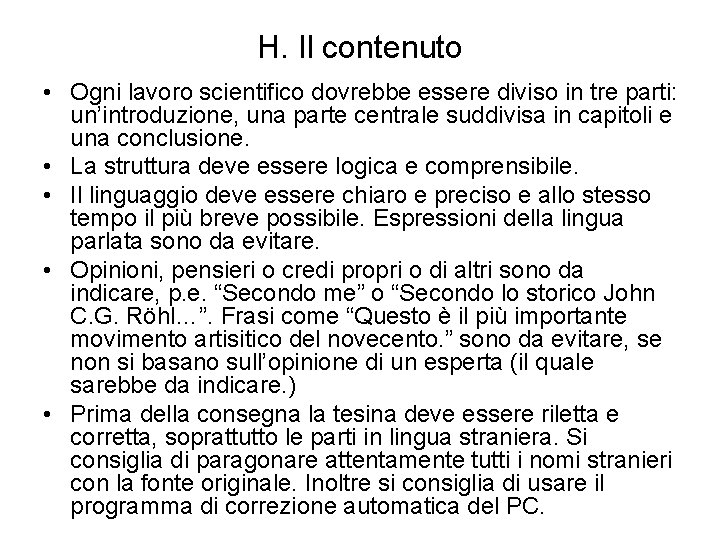 H. Il contenuto

• Ogni lavoro scientifico dovrebbe essere diviso in tre parti: un'introduzione, una parte centrale suddivisa in capitoli e una conclusione.

• La struttura deve essere logica e comprensibile.

• Il linguaggio deve essere chiaro e preciso e allo stesso tempo il più breve possibile. Espressioni della lingua parlata sono da evitare.

• Opinioni, pensieri o credi propri o di altri sono da indicare, p.e. "Secondo me" o "Secondo lo storico John C.G. Röhl...". Frasi come "Questo è il più importante movimento artisitico del novecento." sono da evitare, se non si basano sull'opinione di un esperta (il quale sarebbe da indicare.)

• Prima della consegna la tesina deve essere riletta e corretta, soprattutto le parti in lingua straniera. Si consiglia di paragonare attentamente tutti i nomi stranieri con la fonte originale. Inoltre si consiglia di usare il programma di correzione automatica del PC.